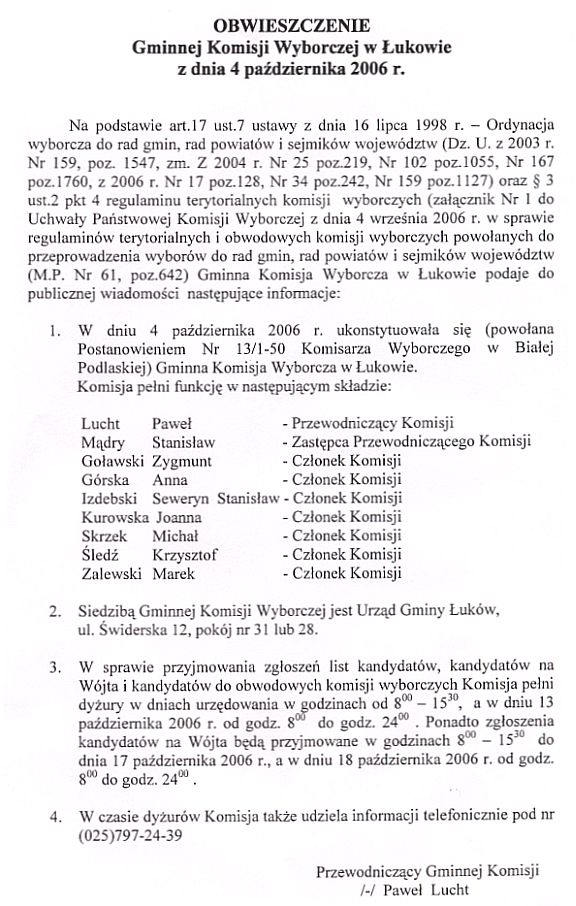 OBWIESZCZENIE
Gminnej Komisji Wyborczej w Łukowie
z dnia 4 października 2006 r.

Na podstawie art.17 ust.7 ustawy z dnia 16 lipca 1998 r. – Ordynacja wyborcza do rad gmin, rad powiatów i sejmików województw (Dz. U. z 2003 r. Nr 159, poz. 1547, zm. Z 2004 r. Nr 25 poz.219, Nr 102 poz.1055, Nr 167 poz.1760, z 2006 r. Nr 17 poz.128, Nr 34 poz.242, Nr 159 poz.1127) oraz § 3 ust.2 pkt 4 regulaminu terytorialnych komisji wyborczych (załącznik Nr 1 do Uchwały Państwowej Komisji Wyborczej z dnia 4 września 2006 r. w sprawie regulaminów terytorialnych i obwodowych komisji wyborczych powołanych do przeprowadzenia wyborów do rad gmin, rad powiatów i sejmików województw (M.P. Nr 61, poz.642) Gminna Komisja Wyborcza w Łukowie podaje do publicznej wiadomości następujące informacje:

1. W dniu 4 października 2006 r. ukonstytuowała się (powołana Postanowieniem Nr 13/1-50 Komisarza Wyborczego w Białej Podlaskiej) Gminna Komisja Wyborcza w Łukowie.
Komisja pełni funkcję w następującym składzie:

Lucht Paweł - Przewodniczący Komisji
Mądry Stanisław - Zastępca Przewodniczącego Komisji
Goławski Zygmunt - Członek Komisji
Górska Anna - Członek Komisji
Izdebski Seweryn Stanisław - Członek Komisji
Kurowska Joanna - Członek Komisji
Skrzek Michał - Członek Komisji
Śledź Krzysztof - Członek Komisji
Zalewski Marek - Członek Komisji

2. Siedzibą Gminnej Komisji Wyborczej jest Urząd Gminy Łuków, ul. Świderska 12, pokój nr 31 lub 28.

3. W sprawie przyjmowania zgłoszeń list kandydatów, kandydatów na Wójta i kandydatów do obwodowych komisji wyborczych Komisja pełni dyżury w dniach urzędowania w godzinach od $8^{00}$ – $15^{30}$, a w dniu 13 października 2006 r. od godz. $8^{00}$ do godz. $24^{00}$ . Ponadto zgłoszenia kandydatów na Wójta będą przyjmowane w godzinach $8^{00}$ – $15^{30}$ do dnia 17 października 2006 r., a w dniu 18 października 2006 r. od godz. $8^{00}$ do godz. $24^{00}$ .

4. W czasie dyżurów Komisja także udziela informacji telefonicznie pod nr (025)797-24-39

Przewodniczący Gminnej Komisji
/-/ Paweł Lucht